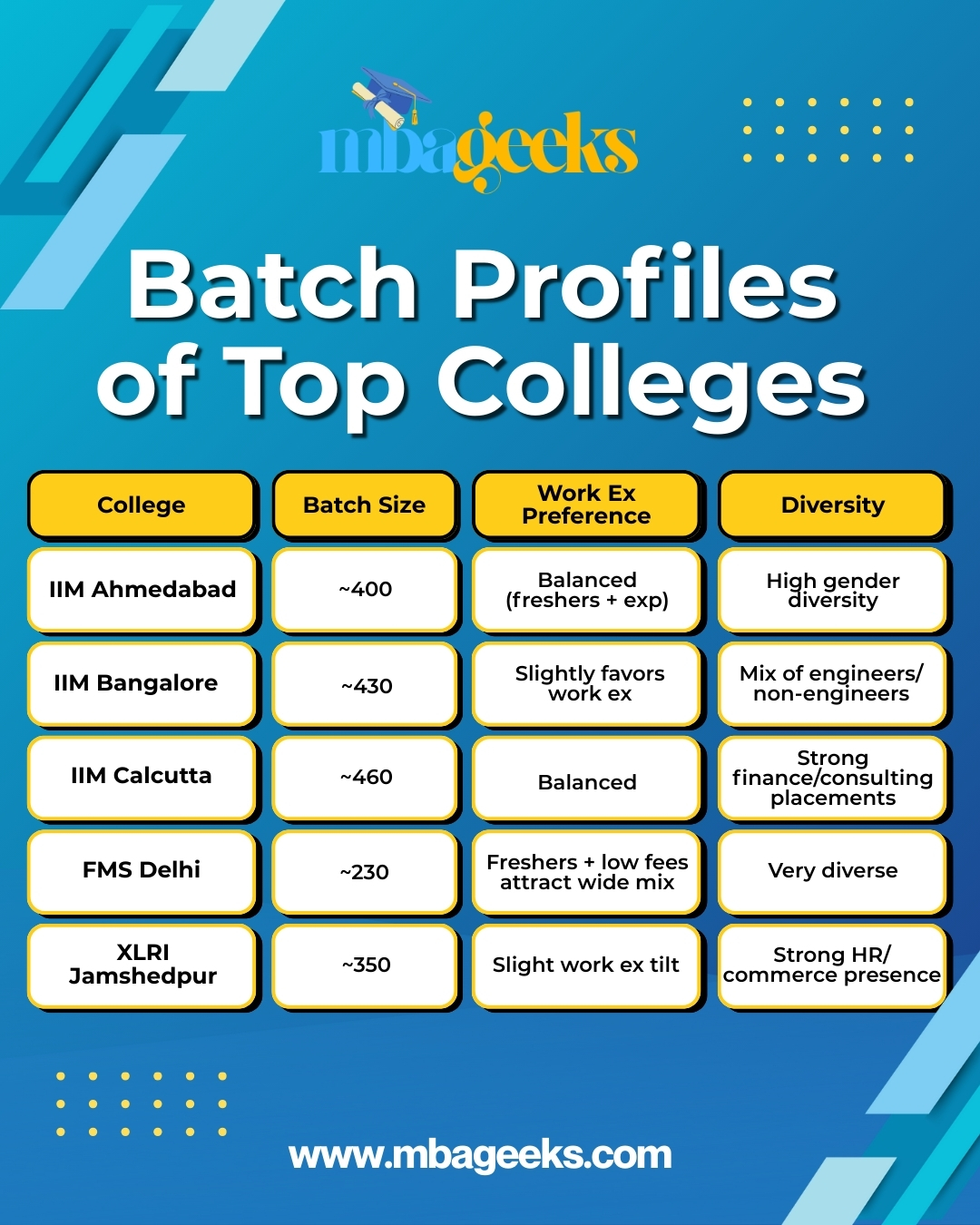 mbageeks

Batch Profiles of Top Colleges

| College | Batch Size | Work Ex Preference | Diversity |
|---|---|---|---|
| IIM Ahmedabad | ~400 | Balanced (freshers + exp) | High gender diversity |
| IIM Bangalore | ~430 | Slightly favors work ex | Mix of engineers/ non-engineers |
| IIM Calcutta | ~460 | Balanced | Strong finance/consulting placements |
| FMS Delhi | ~230 | Freshers + low fees attract wide mix | Very diverse |
| XLRI Jamshedpur | ~350 | Slight work ex tilt | Strong HR/ commerce presence |

www.mbageeks.com